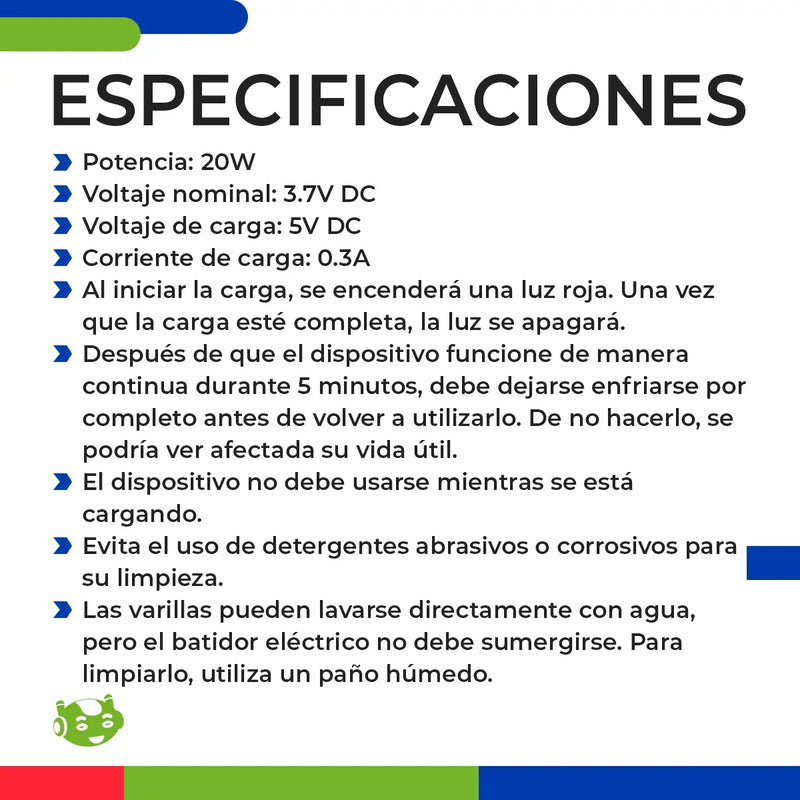 ESPECIFICACIONES

Potencia: 20W
Voltaje nominal: 3.7V DC
Voltaje de carga: 5V DC
Corriente de carga: 0.3A
Al iniciar la carga, se encenderá una luz roja. Una vez que la carga esté completa, la luz se apagará.
Después de que el dispositivo funcione de manera continua durante 5 minutos, debe dejarse enfriarse por completo antes de volver a utilizarlo. De no hacerlo, se podría ver afectada su vida útil.
El dispositivo no debe usarse mientras se está cargando.
Evita el uso de detergentes abrasivos o corrosivos para su limpieza.
Las varillas pueden lavarse directamente con agua, pero el batidor eléctrico no debe sumergirse. Para limpiarlo, utiliza un paño húmedo.